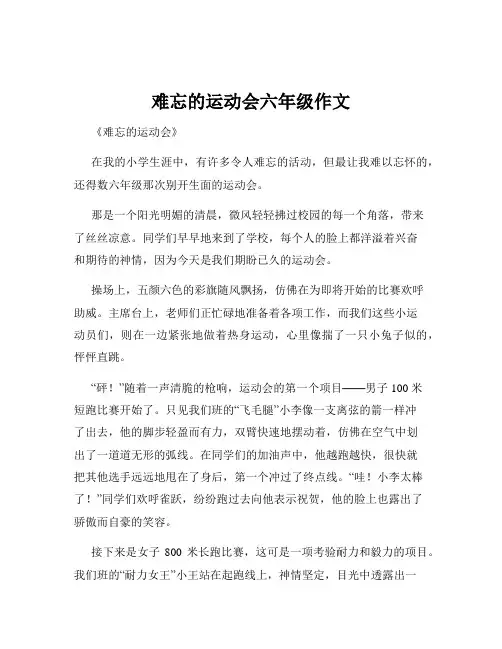 难忘的运动会六年级作文

《难忘的运动会》

在我的小学生涯中，有许多令人难忘的活动，但最让我难以忘怀的，还得数六年级那次别开生面的运动会。

那是一个阳光明媚的清晨，微风轻轻拂过校园的每一个角落，带来了丝丝凉意。同学们早早地来到了学校，每个人的脸上都洋溢着兴奋和期待的神情，因为今天是我们期盼已久的运动会。

操场上，五颜六色的彩旗随风飘扬，仿佛在为即将开始的比赛欢呼助威。主席台上，老师们正忙碌地准备着各项工作，而我们这些小运动员们，则在一边紧张地做着热身运动，心里像揣了一只小兔子似的，怦怦直跳。

“砰！”随着一声清脆的枪响，运动会的第一个项目——男子 100 米短跑比赛开始了。只见我们班的“飞毛腿”小李像一支离弦的箭一样冲了出去，他的脚步轻盈而有力，双臂快速地摆动着，仿佛在空气中划出了一道道无形的弧线。在同学们的加油声中，他越跑越快，很快就把其他选手远远地甩在了身后，第一个冲过了终点线。“哇！小李太棒了！”同学们欢呼雀跃，纷纷跑过去向他表示祝贺，他的脸上也露出了骄傲而自豪的笑容。

接下来是女子 800 米长跑比赛，这可是一项考验耐力和毅力的项目。我们班的“耐力女王”小王站在起跑线上，神情坚定，目光中透露出一